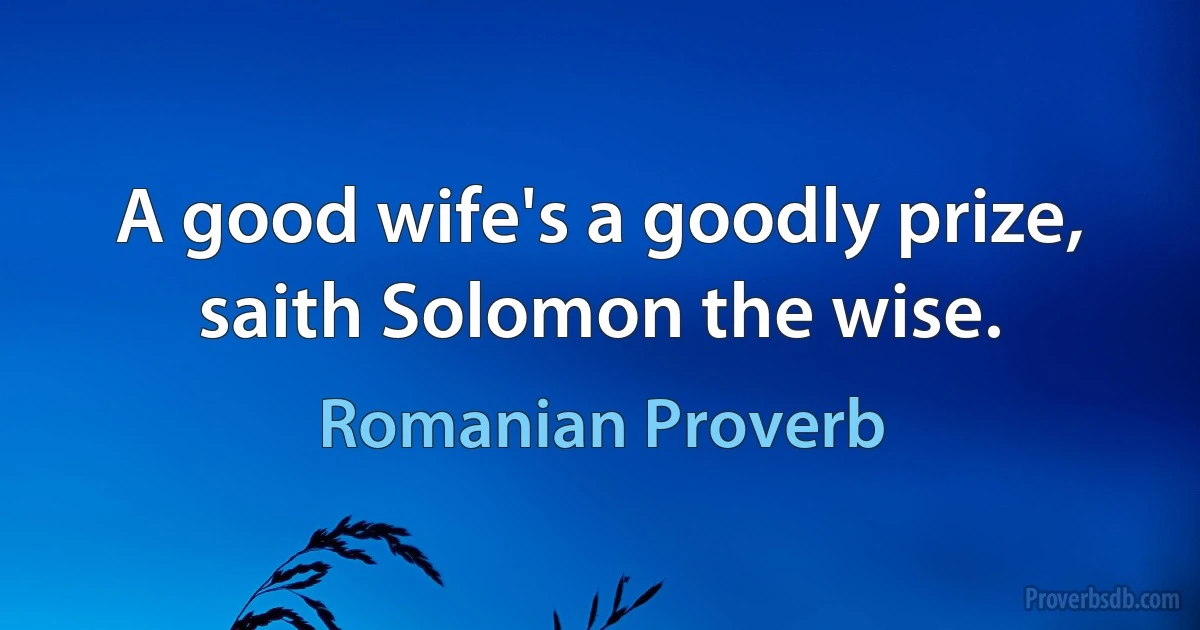 A good wife's a goodly prize, saith Solomon the wise.

Romanian Proverb

Proverbsdb.com